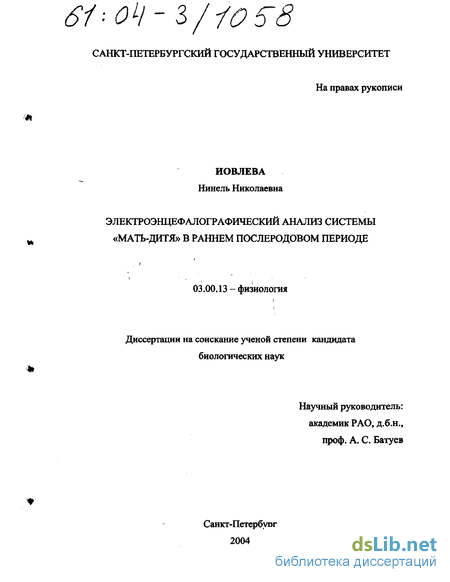 61:04-3/1058

САНКТ-ПЕТЕРБУРГСКИЙ ГОСУДАРСТВЕННЫЙ УНИВЕРСИТЕТ

На правах рукописи

ИОВЛЕВА

Нинель Николаевна

ЭЛЕКТРОЭНЦЕФАЛОГРАФИЧЕСКИЙ АНАЛИЗ СИСТЕМЫ «МАТЬ-ДИТЯ» В РАННЕМ ПОСЛЕРОДОВОМ ПЕРИОДЕ

03.00.13 – физиология

Диссертации на соискание ученой степени кандидата биологических наук

Научный руководитель:
академик РАО, д.б.н.,
проф. А. С. Батуев

Санкт-Петербург
2004

dsLib.net
библиотека диссертаций